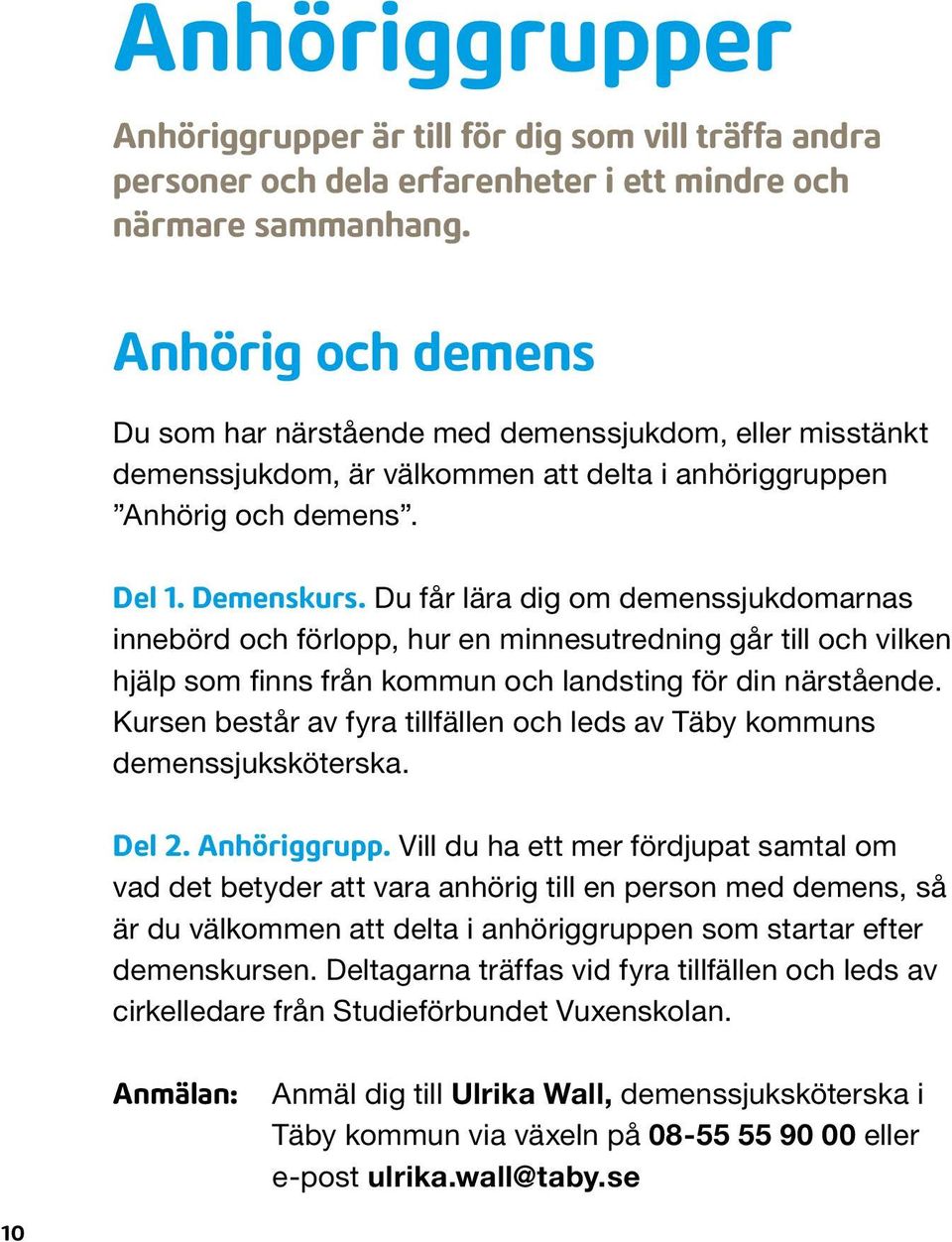 Anhöriggrupper

Anhöriggrupper är till för dig som vill träffa andra personer och dela erfarenheter i ett mindre och närmare sammanhang.

Anhörig och demens

Du som har närstående med demenssjukdom, eller misstänkt demenssjukdom, är välkommen att delta i anhöriggruppen ”Anhörig och demens”.

Del 1. Demenskurs. Du får lära dig om demenssjukdomarnas innebörd och förlopp, hur en minnesutredning går till och vilken hjälp som finns från kommun och landsting för din närstående. Kursen består av fyra tillfällen och leds av Täby kommuns demenssjuksköterska.

Del 2. Anhöriggrupp. Vill du ha ett mer fördjupat samtal om vad det betyder att vara anhörig till en person med demens, så är du välkommen att delta i anhöriggruppen som startar efter demenskursen. Deltagarna träffas vid fyra tillfällen och leds av cirkelledare från Studieförbundet Vuxenskolan.

Anmälan: Anmäl dig till Ulrika Wall, demenssjuksköterska i Täby kommun via växeln på 08-55 55 90 00 eller e-post ulrika.wall@taby.se

10